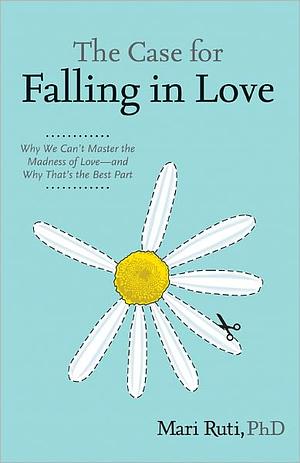 The Case for
Falling in Love

Why We Can't Master the Madness of Love—and Why That's the Best Part

Mari Ruti, PhD